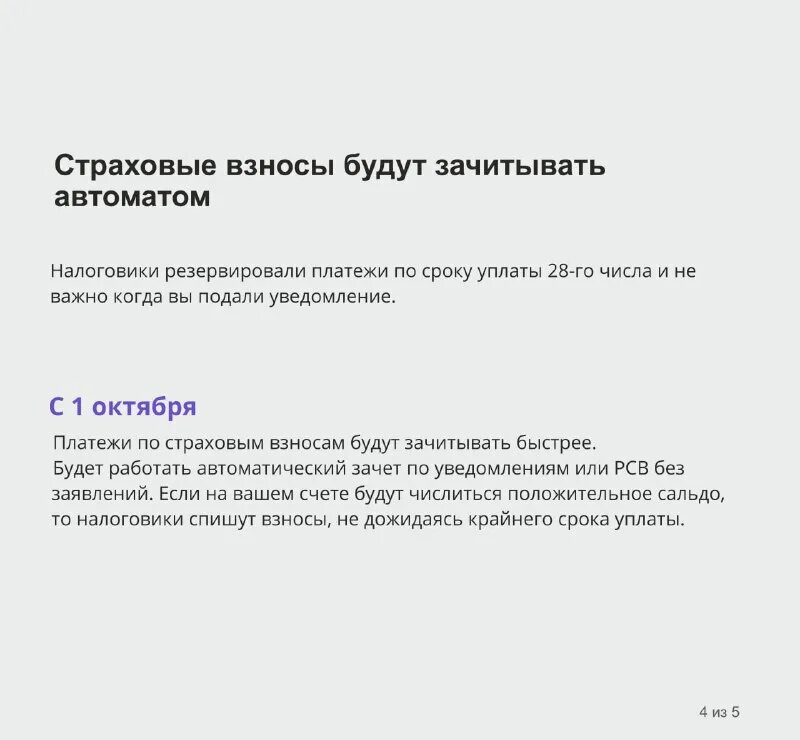 Страховые взносы будут зачитывать автоматом

Налоговики резервировали платежи по сроку уплаты 28-го числа и не важно когда вы подали уведомление.

С 1 октября

Платежи по страховым взносам будут зачитывать быстрее.
Будет работать автоматический зачет по уведомлениям или РСВ без заявлений. Если на вашем счете будут числиться положительное сальдо, то налоговики спишут взносы, не дожидаясь крайнего срока уплаты.

4 из 5